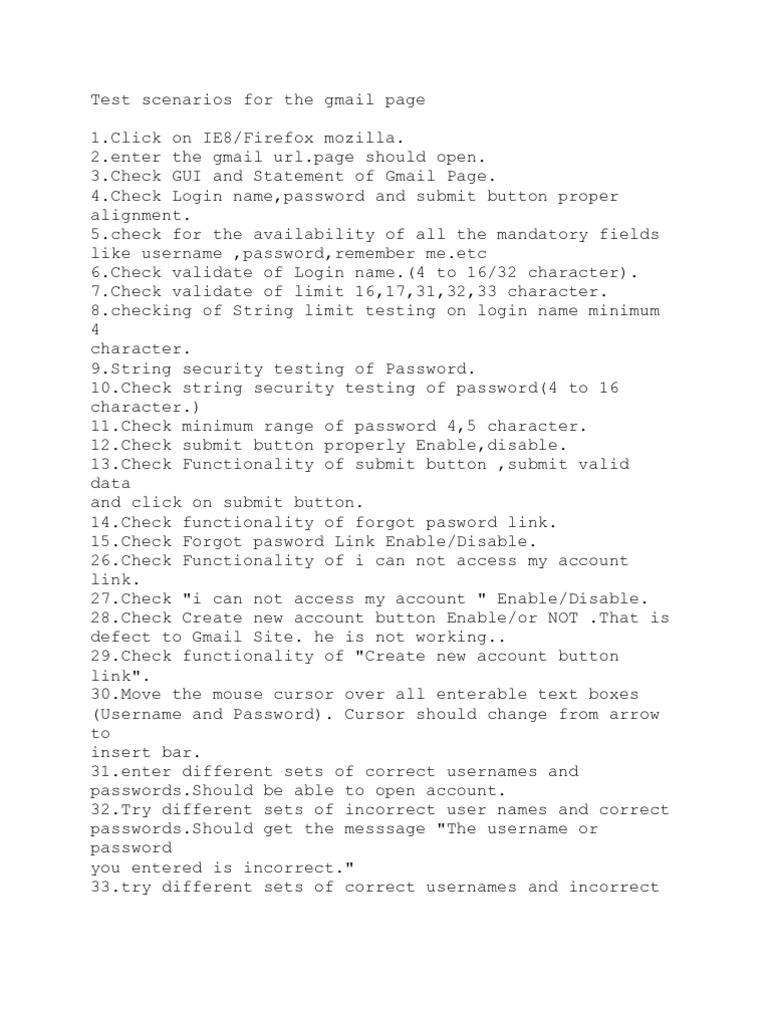 Test scenarios for the gmail page

1.Click on IE8/Firefox mozilla.
2.enter the gmail url.page should open.
3.Check GUI and Statement of Gmail Page.
4.Check Login name,password and submit button proper alignment.
5.check for the availability of all the mandatory fields like username ,password,remember me.etc
6.Check validate of Login name.(4 to 16/32 character).
7.Check validate of limit 16,17,31,32,33 character.
8.checking of String limit testing on login name minimum 4
character.
9.String security testing of Password.
10.Check string security testing of password(4 to 16 character.)
11.Check minimum range of password 4,5 character.
12.Check submit button properly Enable,disable.
13.Check Functionality of submit button ,submit valid data
and click on submit button.
14.Check functionality of forgot pasword link.
15.Check Forgot pasword Link Enable/Disable.
26.Check Functionality of i can not access my account link.
27.Check "i can not access my account " Enable/Disable.
28.Check Create new account button Enable/or NOT .That is defect to Gmail Site. he is not working..
29.Check functionality of "Create new account button link".
30.Move the mouse cursor over all enterable text boxes (Username and Password). Cursor should change from arrow to
insert bar.
31.enter different sets of correct usernames and passwords.Should be able to open account.
32.Try different sets of incorrect user names and correct passwords.Should get the messsage "The username or password
you entered is incorrect."
33.try different sets of correct usernames and incorrect